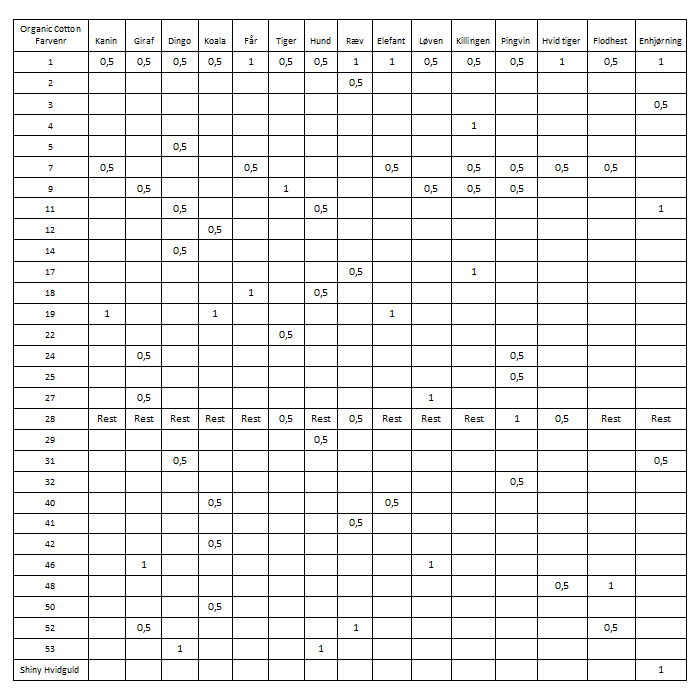 | Organic Cotton Farvenr | Kanin | Giraf | Dingo | Koala | Får | Tiger | Hund | Ræv | Elefant | Løven | Killingen | Pingvin | Hvid tiger | Flodhest | Enhjørning |
|---|---|---|---|---|---|---|---|---|---|---|---|---|---|---|---|
| 1 | 0,5 | 0,5 | 0,5 | 0,5 | 1 | 0,5 | 0,5 | 1 | 1 | 0,5 | 0,5 | 0,5 | 1 | 0,5 | 1 |
| 2 | | | | | | | | 0,5 | | | | | | | |
| 3 | | | | | | | | | | | | | | | 0,5 |
| 4 | | | | | | | | | | | 1 | | | | |
| 5 | | | 0,5 | | | | | | | | | | | | |
| 7 | 0,5 | | | | 0,5 | | | | 0,5 | | 0,5 | 0,5 | 0,5 | 0,5 | |
| 9 | | 0,5 | | | | 1 | | | | 0,5 | 0,5 | 0,5 | | | |
| 11 | | | 0,5 | | | | 0,5 | | | | | | | | 1 |
| 12 | | | | 0,5 | | | | | | | | | | | |
| 14 | | | 0,5 | | | | | | | | | | | | |
| 17 | | | | | | | | 0,5 | | | 1 | | | | |
| 18 | | | | | 1 | | 0,5 | | | | | | | | |
| 19 | 1 | | | 1 | | | | | 1 | | | | | | |
| 22 | | | | | | 0,5 | | | | | | | | | |
| 24 | | 0,5 | | | | | | | | | | 0,5 | | | |
| 25 | | | | | | | | | | | | 0,5 | | | |
| 27 | | 0,5 | | | | | | | | 1 | | | | | |
| 28 | Rest | Rest | Rest | Rest | Rest | 0,5 | Rest | 0,5 | Rest | Rest | Rest | 1 | 0,5 | Rest | Rest |
| 29 | | | | | | | 0,5 | | | | | | | | |
| 31 | | | 0,5 | | | | | | | | | | | | 0,5 |
| 32 | | | | | | | | | | | | 0,5 | | | |
| 40 | | | | 0,5 | | | | | 0,5 | | | | | | |
| 41 | | | | | | | | 0,5 | | | | | | | |
| 42 | | | | 0,5 | | | | | | | | | | | |
| 46 | | 1 | | | | | | | | 1 | | | | | |
| 48 | | | | | | | | | | | | | 0,5 | 1 | |
| 50 | | | | 0,5 | | | | | | | | | | | |
| 52 | | 0,5 | | | | | | 1 | | | | | | 0,5 | |
| 53 | | | 1 | | | | 1 | | | | | | | | |
| Shiny Hvidguld | | | | | | | | | | | | | | | 1 |